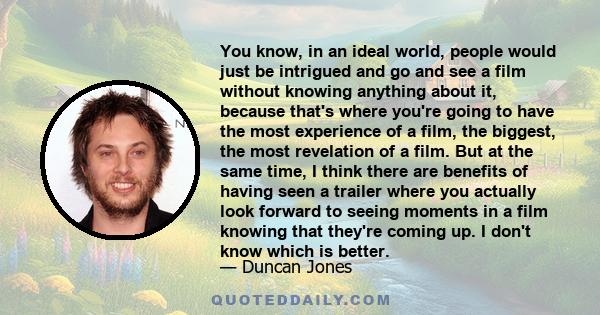 You know, in an ideal world, people would just be intrigued and go and see a film without knowing anything about it, because that's where you're going to have the most experience of a film, the biggest, the most revelation of a film. But at the same time, I think there are benefits of having seen a trailer where you actually look forward to seeing moments in a film knowing that they're coming up. I don't know which is better.

— Duncan Jones

QUOTEDDAILY.COM